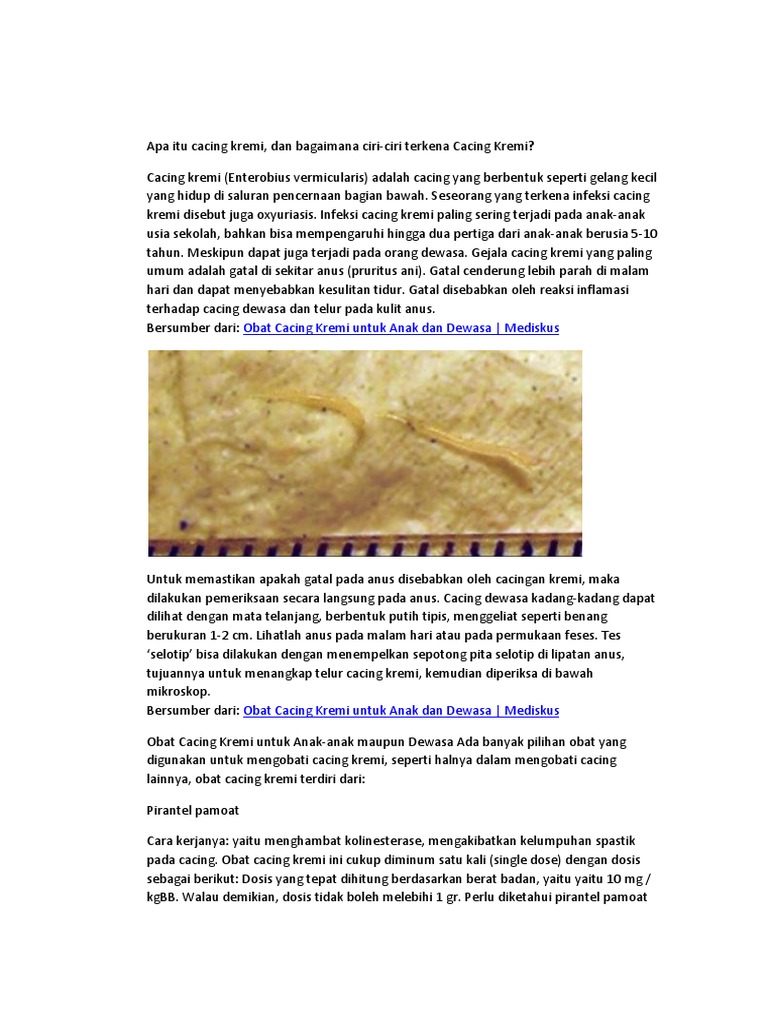 Apa itu cacing kremi, dan bagaimana ciri-ciri terkena Cacing Kremi?

Cacing kremi (Enterobius vermicularis) adalah cacing yang berbentuk seperti gelang kecil yang hidup di saluran pencernaan bagian bawah. Seseorang yang terkena infeksi cacing kremi disebut juga oxyuriasis. Infeksi cacing kremi paling sering terjadi pada anak-anak usia sekolah, bahkan bisa mempengaruhi hingga dua pertiga dari anak-anak berusia 5-10 tahun. Meskipun dapat juga terjadi pada orang dewasa. Gejala cacing kremi yang paling umum adalah gatal di sekitar anus (pruritus ani). Gatal cenderung lebih parah di malam hari dan dapat menyebabkan kesulitan tidur. Gatal disebabkan oleh reaksi inflamasi terhadap cacing dewasa dan telur pada kulit anus.
Bersumber dari: Obat Cacing Kremi untuk Anak dan Dewasa | Mediskus

Untuk memastikan apakah gatal pada anus disebabkan oleh cacingan kremi, maka dilakukan pemeriksaan secara langsung pada anus. Cacing dewasa kadang-kadang dapat dilihat dengan mata telanjang, berbentuk putih tipis, menggeliat seperti benang berukuran 1-2 cm. Lihatlah anus pada malam hari atau pada permukaan feses. Tes 'selotip' bisa dilakukan dengan menempelkan sepotong pita selotip di lipatan anus, tujuannya untuk menangkap telur cacing kremi, kemudian diperiksa di bawah mikroskop.
Bersumber dari: Obat Cacing Kremi untuk Anak dan Dewasa | Mediskus

Obat Cacing Kremi untuk Anak-anak maupun Dewasa Ada banyak pilihan obat yang digunakan untuk mengobati cacing kremi, seperti halnya dalam mengobati cacing lainnya, obat cacing kremi terdiri dari:

Pirantel pamoat

Cara kerjanya: yaitu menghambat kolinesterase, mengakibatkan kelumpuhan spastik pada cacing. Obat cacing kremi ini cukup diminum satu kali (single dose) dengan dosis sebagai berikut: Dosis yang tepat dihitung berdasarkan berat badan, yaitu yaitu 10 mg / kgBB. Walau demikian, dosis tidak boleh melebihi 1 gr. Perlu diketahui pirantel pamoat